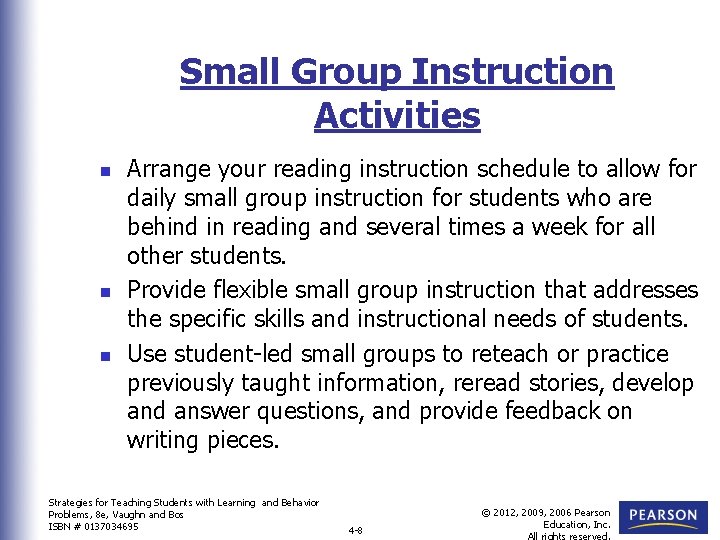 Small Group Instruction Activities

- Arrange your reading instruction schedule to allow for daily small group instruction for students who are behind in reading and several times a week for all other students.
- Provide flexible small group instruction that addresses the specific skills and instructional needs of students.
- Use student-led small groups to reteach or practice previously taught information, reread stories, develop and answer questions, and provide feedback on writing pieces.

Strategies for Teaching Students with Learning and Behavior Problems, 8e, Vaughn and Bos
ISBN # 0137034695

4-8

© 2012, 2009, 2006 Pearson Education, Inc.
All rights reserved.

PEARSON